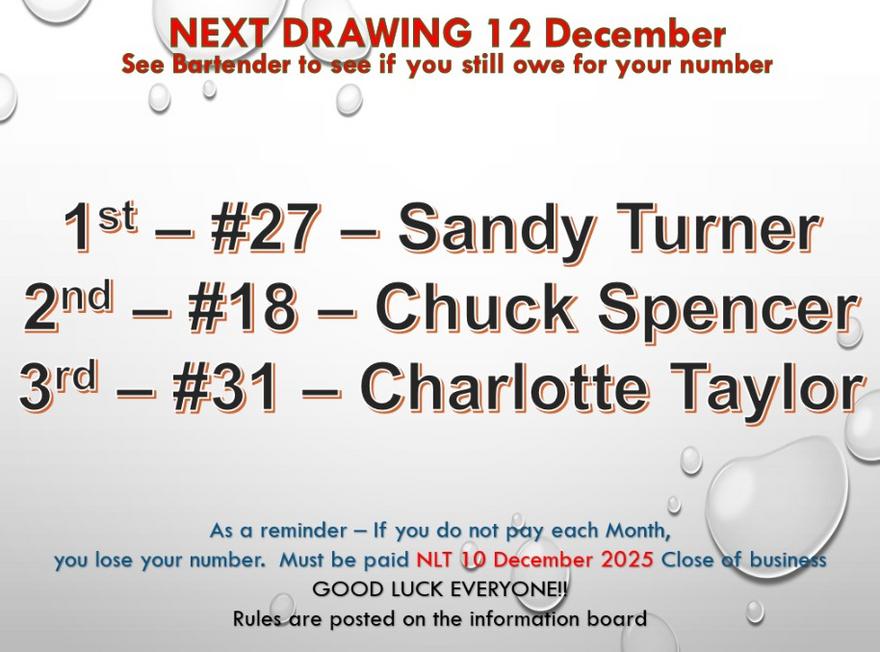 NEXT DRAWING 12 December
See Bartender to see if you still owe for your number

1st – #27 – Sandy Turner
2nd – #18 – Chuck Spencer
3rd – #31 – Charlotte Taylor

As a reminder – If you do not pay each Month, you lose your number. Must be paid NLT 10 December 2025 Close of business

GOOD LUCK EVERYONE!!

Rules are posted on the information board